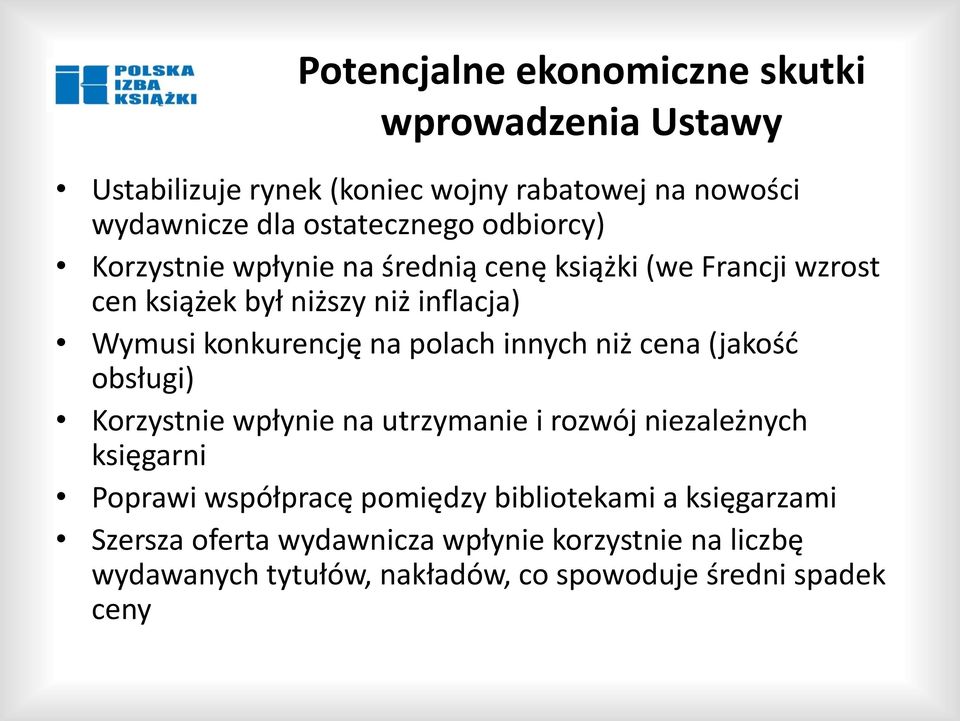 POLSKA
IZBA
KSIĄŻKI

Potencjalne ekonomiczne skutki wprowadzenia Ustawy

• Ustabilizuje rynek (koniec wojny rabatowej na nowości wydawnicze dla ostatecznego odbiorcy)
• Korzystnie wpłynie na średnią cenę książki (we Francji wzrost cen książek był niższy niż inflacja)
• Wymusi konkurencję na polach innych niż cena (jakość obsługi)
• Korzystnie wpłynie na utrzymanie i rozwój niezależnych księgarni
• Poprawi współpracę pomiędzy bibliotekami a księgarzami
• Szersza oferta wydawnicza wpłynie korzystnie na liczbę wydawanych tytułów, nakładów, co spowoduje średni spadek ceny